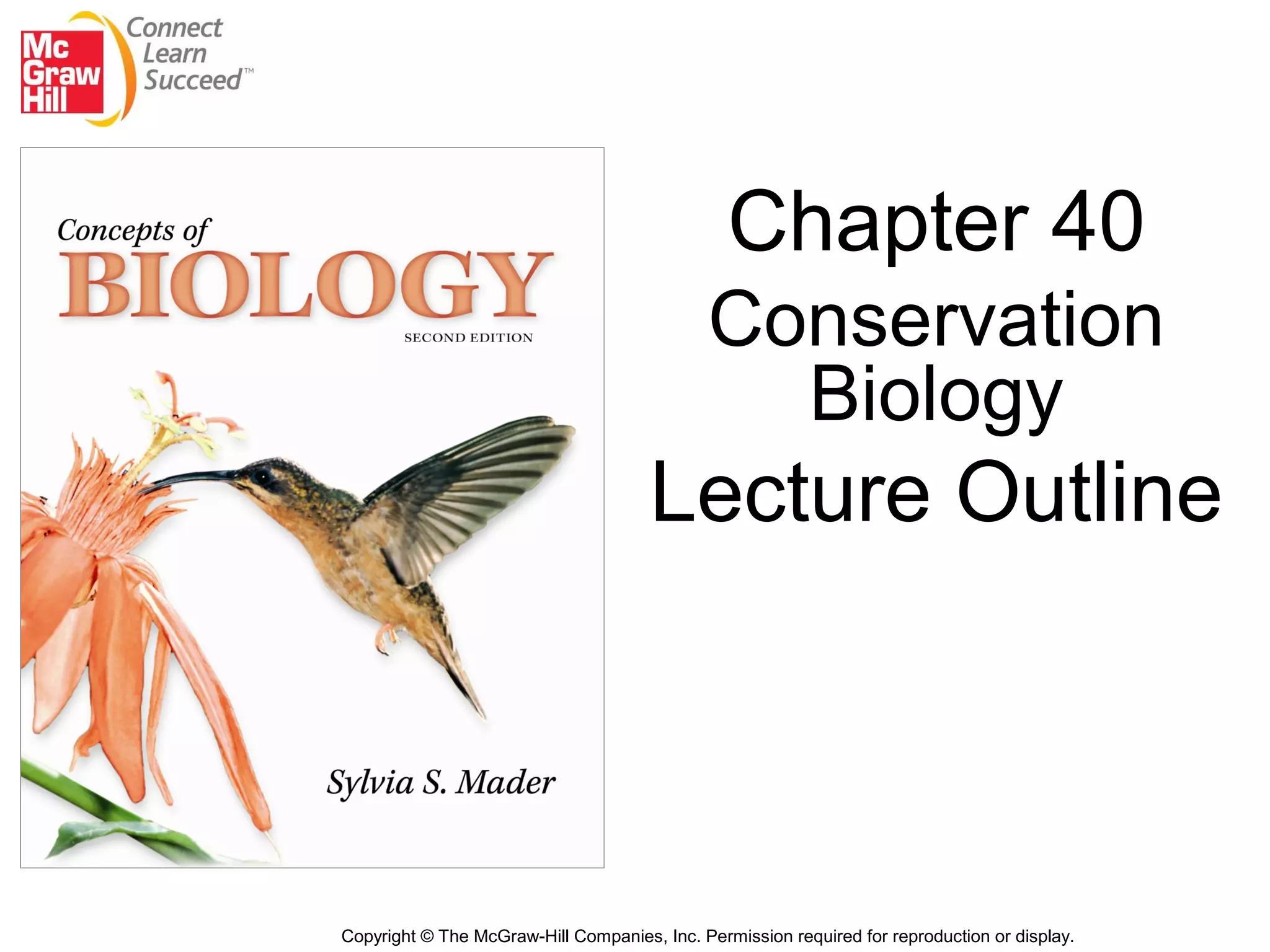 Mc
Graw
Hill

Connect
Learn
Succeed™

Concepts of
BIOLOGY
SECOND EDITION

Sylvia S. Mader

Chapter 40
Conservation Biology
Lecture Outline

Copyright © The McGraw-Hill Companies, Inc. Permission required for reproduction or display.